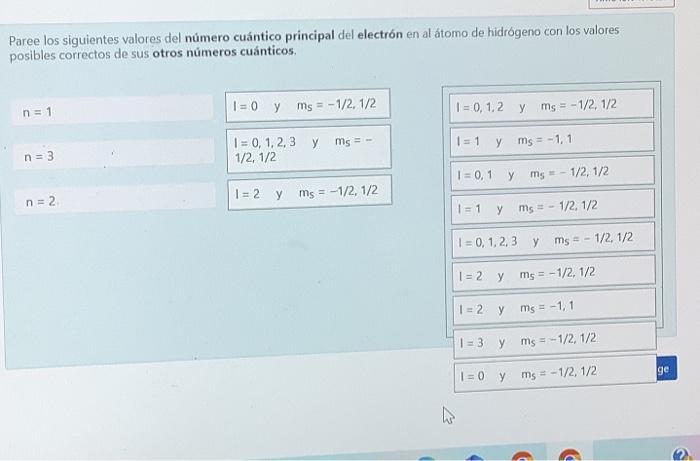 Paree los siguientes valores del **número cuántico principal** del **electrón** en al átomo de hidrógeno con los valores posibles correctos de sus **otros números cuánticos**.

n = 1

n = 3

n = 2

l = 0 y $m_s$ = −1/2, 1/2

l = 0, 1, 2, 3 y $m_s$ = −1/2, 1/2

l = 2 y $m_s$ = −1/2, 1/2

l = 0, 1, 2 y $m_s$ = −1/2, 1/2

l = 1 y $m_s$ = −1, 1

l = 0, 1 y $m_s$ = − 1/2, 1/2

l = 1 y $m_s$ = − 1/2, 1/2

l = 0, 1, 2, 3 y $m_s$ = − 1/2, 1/2

l = 2 y $m_s$ = −1/2, 1/2

l = 2 y $m_s$ = −1, 1

l = 3 y $m_s$ = −1/2, 1/2

l = 0 y $m_s$ = −1/2, 1/2

ge